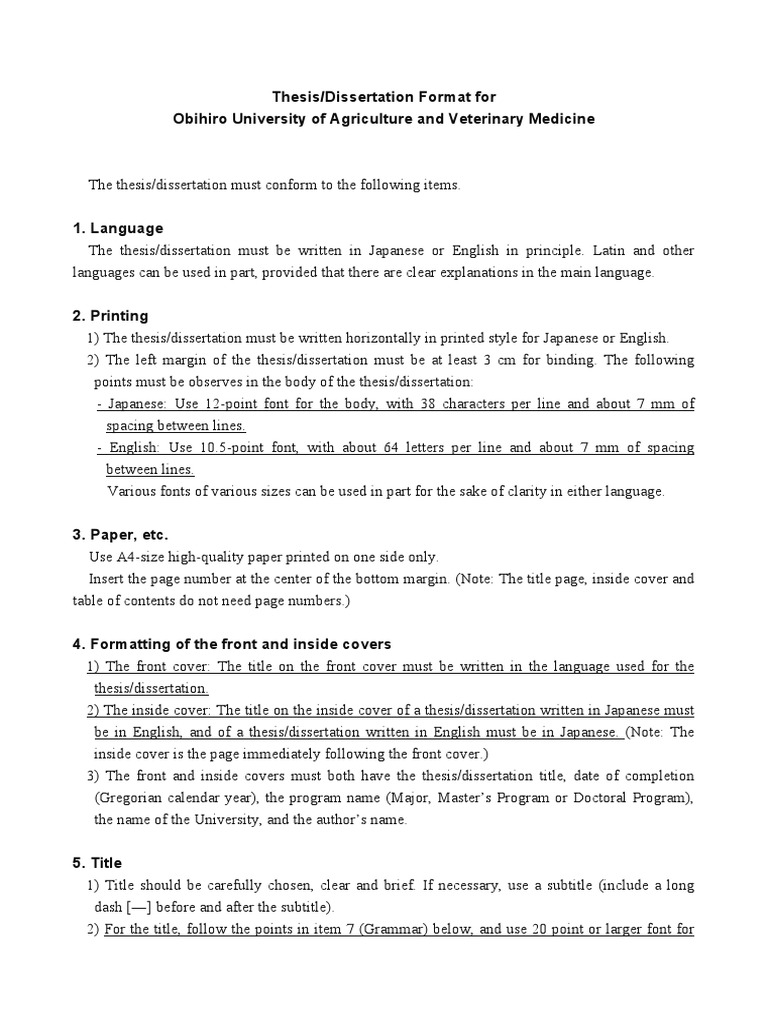 Thesis/Dissertation Format for
Obihiro University of Agriculture and Veterinary Medicine

The thesis/dissertation must conform to the following items.

1. Language
The thesis/dissertation must be written in Japanese or English in principle. Latin and other languages can be used in part, provided that there are clear explanations in the main language.

2. Printing
1) The thesis/dissertation must be written horizontally in printed style for Japanese or English.
2) The left margin of the thesis/dissertation must be at least 3 cm for binding. The following points must be observes in the body of the thesis/dissertation:
- Japanese: Use 12-point font for the body, with 38 characters per line and about 7 mm of spacing between lines.
- English: Use 10.5-point font, with about 64 letters per line and about 7 mm of spacing between lines.
Various fonts of various sizes can be used in part for the sake of clarity in either language.

3. Paper, etc.
Use A4-size high-quality paper printed on one side only.
Insert the page number at the center of the bottom margin. (Note: The title page, inside cover and table of contents do not need page numbers.)

4. Formatting of the front and inside covers
1) The front cover: The title on the front cover must be written in the language used for the thesis/dissertation.
2) The inside cover: The title on the inside cover of a thesis/dissertation written in Japanese must be in English, and of a thesis/dissertation written in English must be in Japanese. (Note: The inside cover is the page immediately following the front cover.)
3) The front and inside covers must both have the thesis/dissertation title, date of completion (Gregorian calendar year), the program name (Major, Master's Program or Doctoral Program), the name of the University, and the author's name.

5. Title
1) Title should be carefully chosen, clear and brief. If necessary, use a subtitle (include a long dash [—] before and after the subtitle).
2) For the title, follow the points in item 7 (Grammar) below, and use 20 point or larger font for